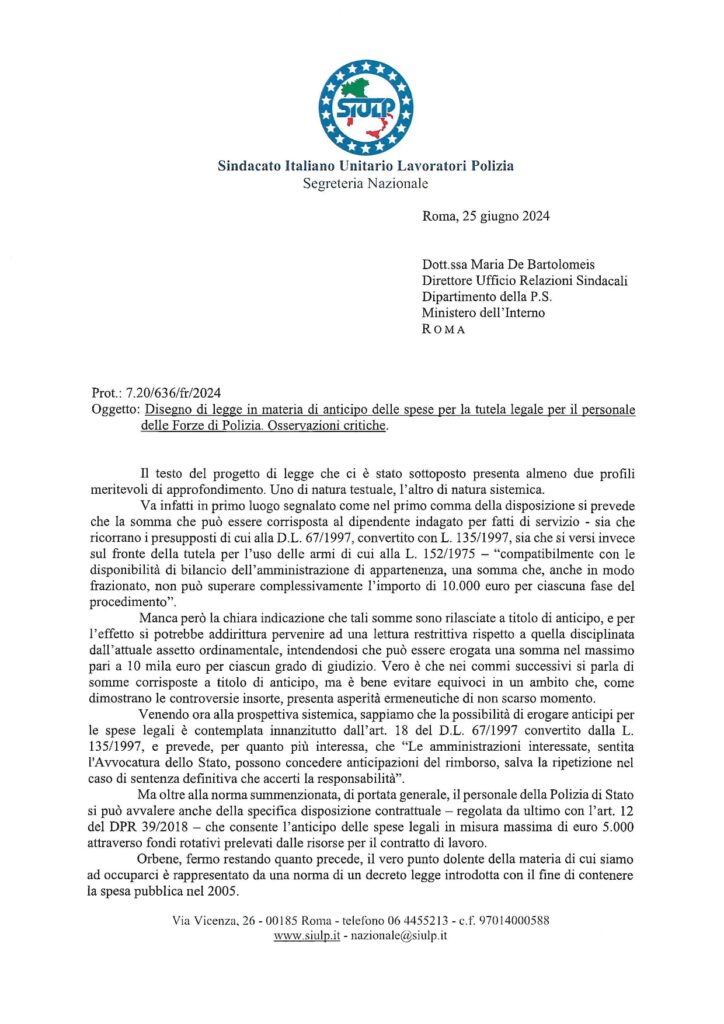 SIULP

Sindacato Italiano Unitario Lavoratori Polizia
Segreteria Nazionale

Roma, 25 giugno 2024

Dott.ssa Maria De Bartolomeis
Direttore Ufficio Relazioni Sindacali
Dipartimento della P.S.
Ministero dell'Interno
ROMA

Prot.: 7.20/636/fr/2024
Oggetto: Disegno di legge in materia di anticipo delle spese per la tutela legale per il personale delle Forze di Polizia. Osservazioni critiche.

Il testo del progetto di legge che ci è stato sottoposto presenta almeno due profili meritevoli di approfondimento. Uno di natura testuale, l'altro di natura sistemica.

Va infatti in primo luogo segnalato come nel primo comma della disposizione si prevede che la somma che può essere corrisposta al dipendente indagato per fatti di servizio - sia che ricorrano i presupposti di cui alla D.L. 67/1997, convertito con L. 135/1997, sia che si versi invece sul fronte della tutela per l'uso delle armi di cui alla L. 152/1975 – "compatibilmente con le disponibilità di bilancio dell'amministrazione di appartenenza, una somma che, anche in modo frazionato, non può superare complessivamente l'importo di 10.000 euro per ciascuna fase del procedimento".

Manca però la chiara indicazione che tali somme sono rilasciate a titolo di anticipo, e per l'effetto si potrebbe addirittura pervenire ad una lettura restrittiva rispetto a quella disciplinata dall'attuale assetto ordinamentale, intendendosi che può essere erogata una somma nel massimo pari a 10 mila euro per ciascun grado di giudizio. Vero è che nei commi successivi si parla di somme corrisposte a titolo di anticipo, ma è bene evitare equivoci in un ambito che, come dimostrano le controversie insorte, presenta asperità ermeneutiche di non scarso momento.

Venendo ora alla prospettiva sistemica, sappiamo che la possibilità di erogare anticipi per le spese legali è contemplata innanzitutto dall'art. 18 del D.L. 67/1997 convertito dalla L. 135/1997, e prevede, per quanto più interessa, che "Le amministrazioni interessate, sentita l'Avvocatura dello Stato, possono concedere anticipazioni del rimborso, salva la ripetizione nel caso di sentenza definitiva che accerti la responsabilità".

Ma oltre alla norma summenzionata, di portata generale, il personale della Polizia di Stato si può avvalere anche della specifica disposizione contrattuale – regolata da ultimo con l'art. 12 del DPR 39/2018 – che consente l'anticipo delle spese legali in misura massima di euro 5.000 attraverso fondi rotativi prelevati dalle risorse per il contratto di lavoro.

Orbene, fermo restando quanto precede, il vero punto dolente della materia di cui siamo ad occuparci è rappresentato da una norma di un decreto legge introdotta con il fine di contenere la spesa pubblica nel 2005.

Via Vicenza, 26 - 00185 Roma - telefono 06 4455213 - c.f. 97014000588
www.siulp.it - nazionale@siulp.it